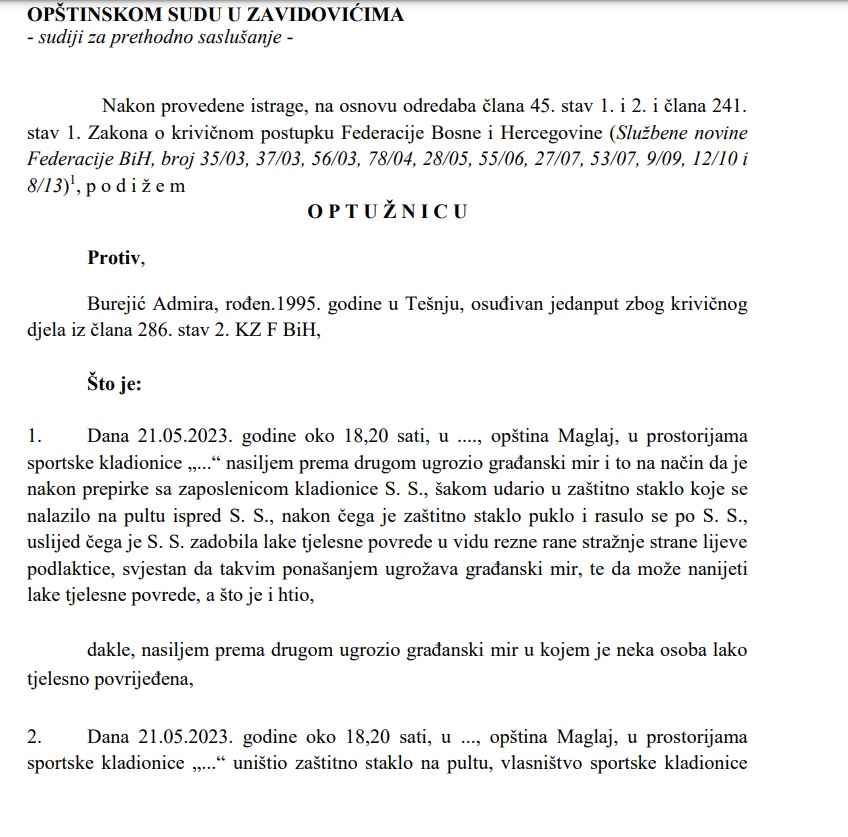 OPŠTINSKOM SUDU U ZAVIDOVIĆIMA
- sudiji za prethodno saslušanje -

Nakon provedene istrage, na osnovu odredaba člana 45. stav 1. i 2. i člana 241. stav 1. Zakona o krivičnom postupku Federacije Bosne i Hercegovine (Službene novine Federacije BiH, broj 35/03, 37/03, 56/03, 78/04, 28/05, 55/06, 27/07, 53/07, 9/09, 12/10 i 8/13)$^1$, p o d i ž e m

O P T U Ž N I C U

Protiv,

Burejić Admira, rođen.1995. godine u Tešnju, osuđivan jedanput zbog krivičnog djela iz člana 286. stav 2. KZ F BiH,

Što je:

1. Dana 21.05.2023. godine oko 18,20 sati, u ...., opština Maglaj, u prostorijama sportske kladionice „...“ nasiljem prema drugom ugrozio građanski mir i to na način da je nakon prepirke sa zaposlenicom kladionice S. S., šakom udario u zaštitno staklo koje se nalazilo na pultu ispred S. S., nakon čega je zaštitno staklo puklo i rasulo se po S. S., uslijed čega je S. S. zadobila lake tjelesne povrede u vidu rezne rane stražnje strane lijeve podlaktice, svjestan da takvim ponašanjem ugrožava građanski mir, te da može nanijeti lake tjelesne povrede, a što je i htio,

dakle, nasiljem prema drugom ugrozio građanski mir u kojem je neka osoba lako tjelesno povrijeđena,

2. Dana 21.05.2023. godine oko 18,20 sati, u ..., opština Maglaj, u prostorijama sportske kladionice „...“ uništio zaštitno staklo na pultu, vlasništvo sportske kladionice